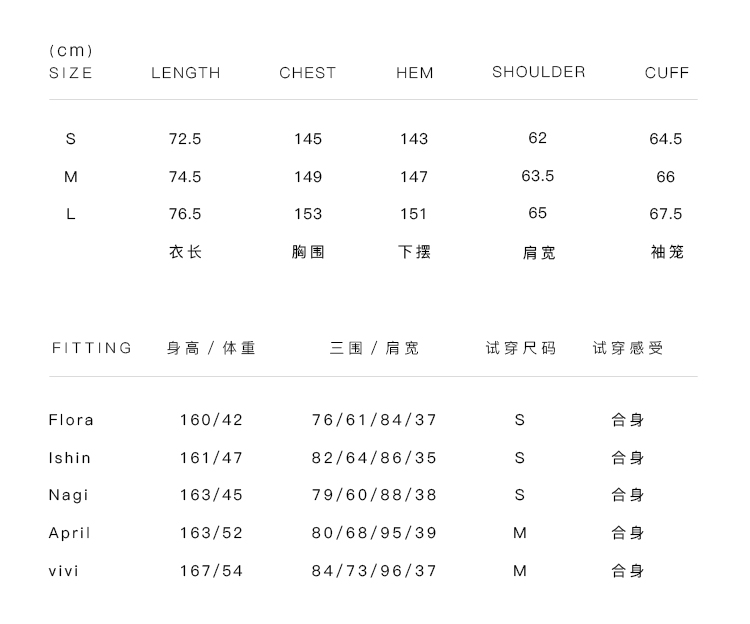 (cm)

| SIZE | LENGTH | CHEST | HEM | SHOULDER | CUFF |
|---|---|---|---|---|---|
| S | 72.5 | 145 | 143 | 62 | 64.5 |
| M | 74.5 | 149 | 147 | 63.5 | 66 |
| L | 76.5 | 153 | 151 | 65 | 67.5 |
|  | 衣长 | 胸围 | 下摆 | 肩宽 | 袖笼 |

| FITTING | 身高/体重 | 三围/肩宽 | 试穿尺码 | 试穿感受 |
|---|---|---|---|---|
| Flora | 160/42 | 76/61/84/37 | S | 合身 |
| Ishin | 161/47 | 82/64/86/35 | S | 合身 |
| Nagi | 163/45 | 79/60/88/38 | S | 合身 |
| April | 163/52 | 80/68/95/39 | M | 合身 |
| vivi | 167/54 | 84/73/96/37 | M | 合身 |